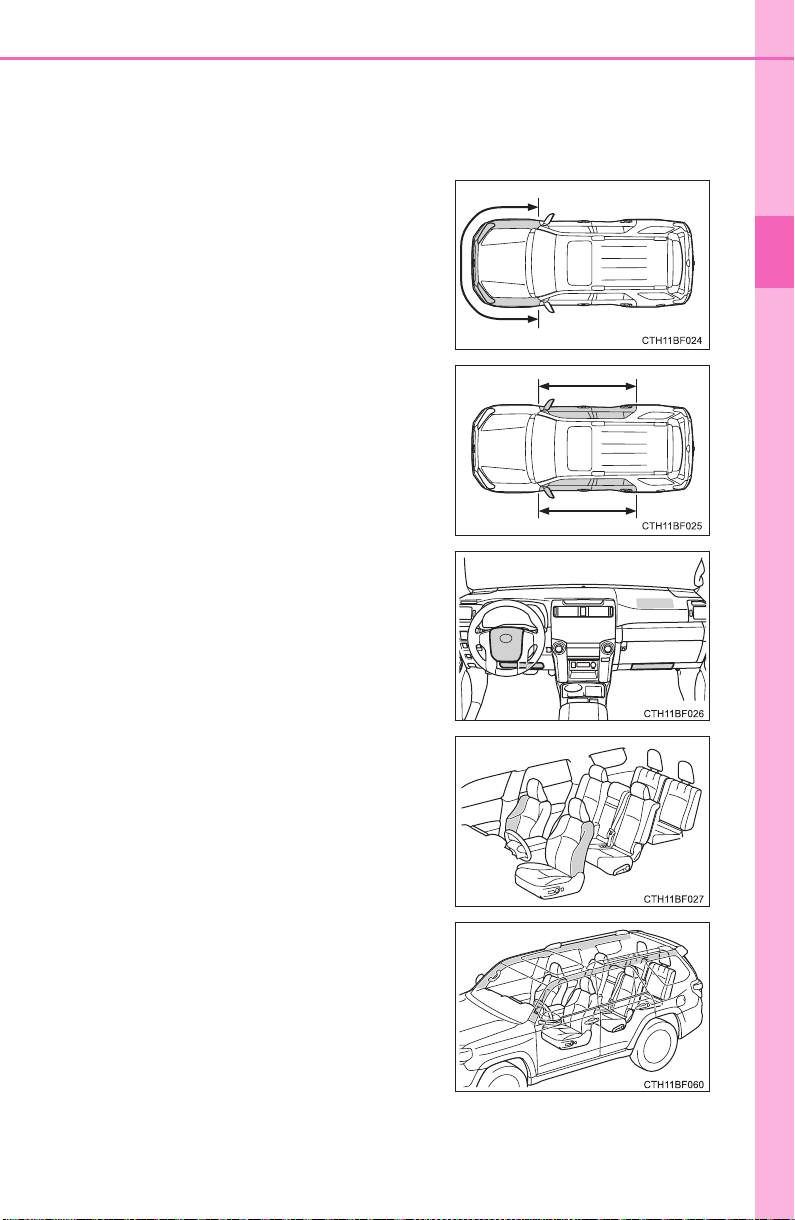 CTH11BF024

CTH11BF025

CTH11BF026

CTH11BF027

CTH11BF060